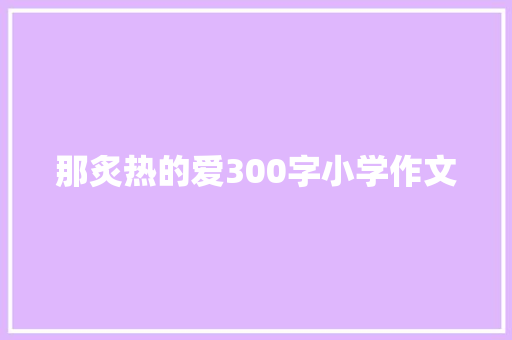 那炙热的爱300字小学作文